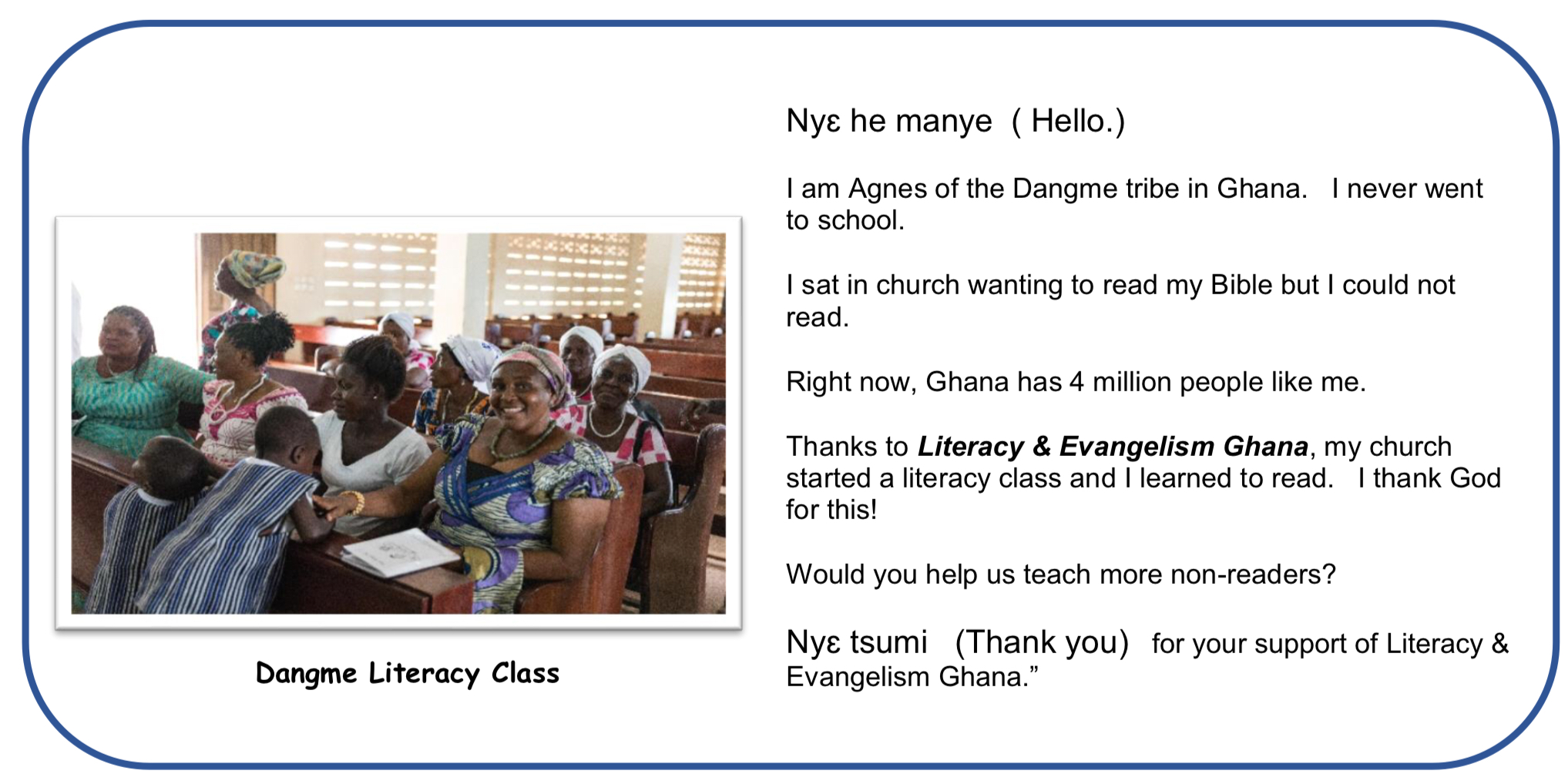 Dangme Literacy Class

Nyɛ he manye ( Hello.)

I am Agnes of the Dangme tribe in Ghana. I never went to school.

I sat in church wanting to read my Bible but I could not read.

Right now, Ghana has 4 million people like me.

Thanks to Literacy & Evangelism Ghana, my church started a literacy class and I learned to read. I thank God for this!

Would you help us teach more non-readers?

Nyɛ tsumi (Thank you) for your support of Literacy & Evangelism Ghana."